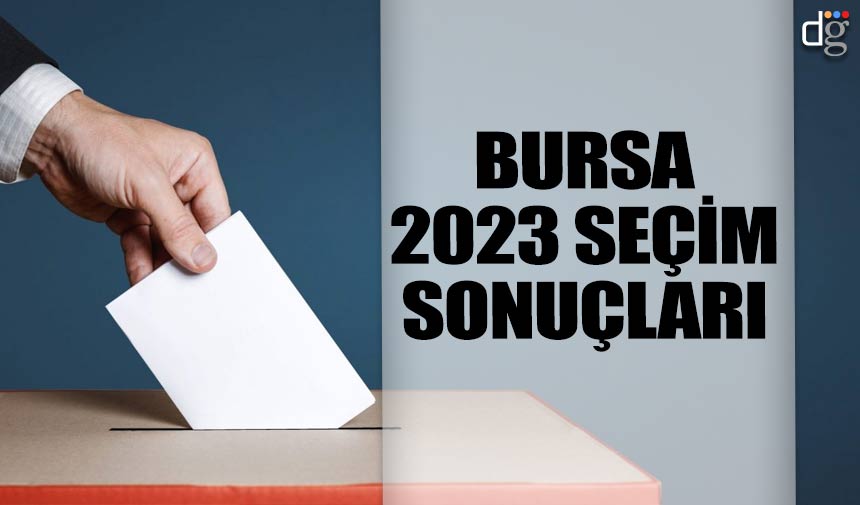 dg

BURSA
2023 SEÇİM
SONUÇLARI